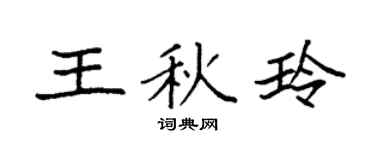 王秋玲

词典网